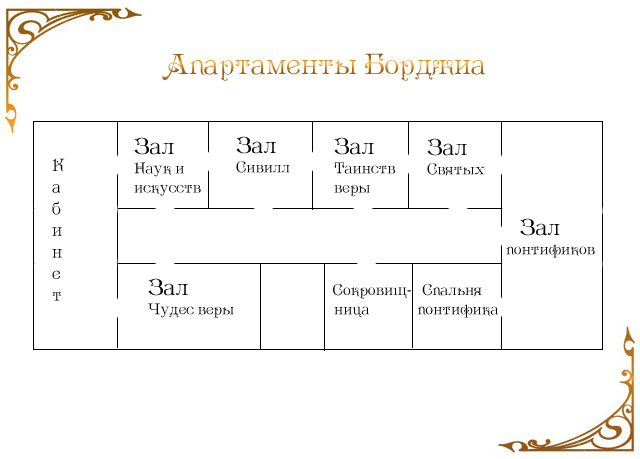 Апартаменты Борджиа

Кабинет

Зал Наук и искусств

Зал Сивилл

Зал Таинств веры

Зал Святых

Зал понтификов

Зал Чудес веры

Сокровищница

Спальня понтифика